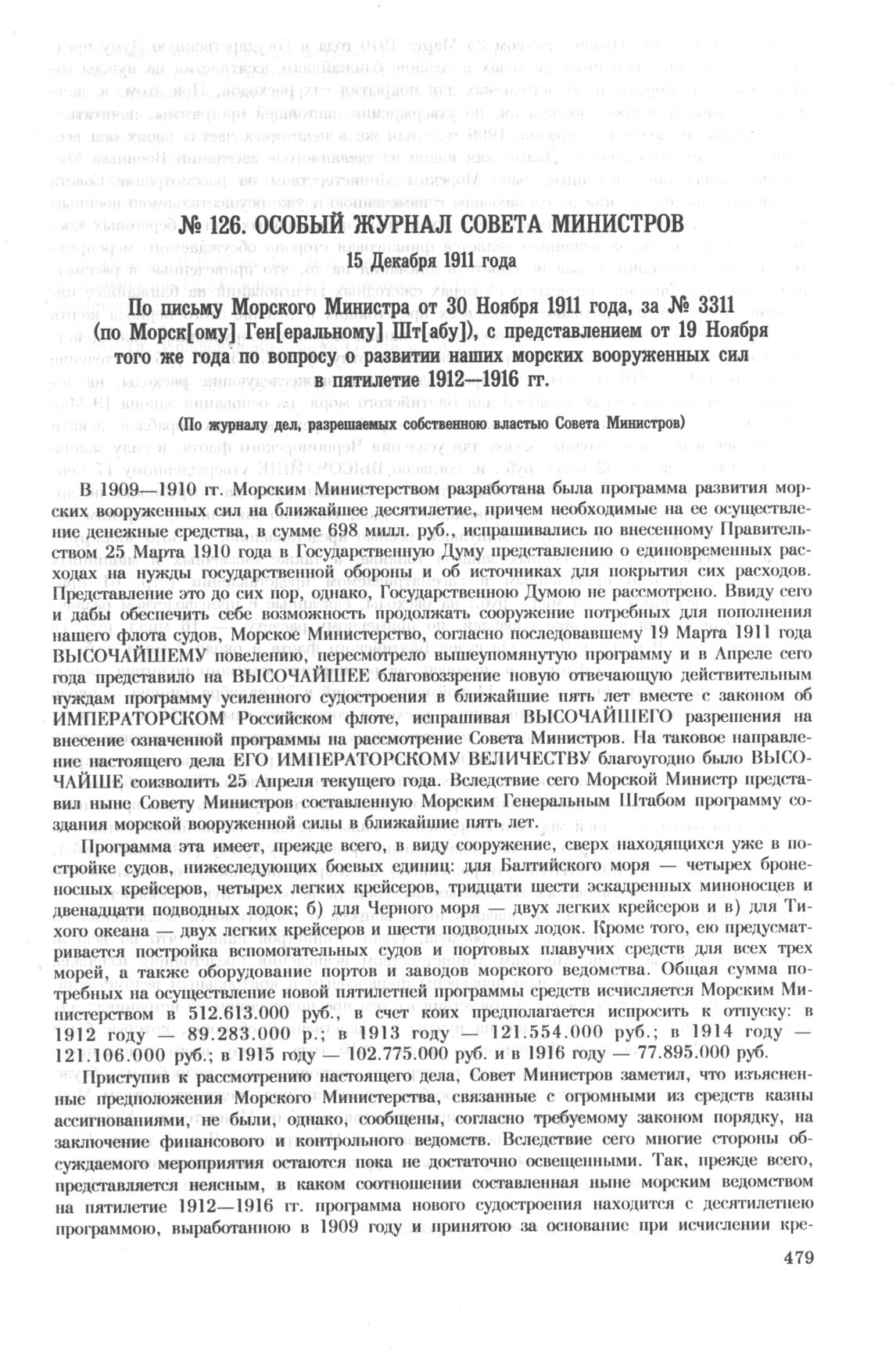 № 126. ОСОБЫЙ ЖУРНАЛ СОВЕТА МИНИСТРОВ
15 Декабря 1911 года

По письму Морского Министра от 30 Ноября 1911 года, за № 3311 (по Морск[ому] Ген[еральному] Шт[абу]), с представлением от 19 Ноября того же года по вопросу о развитии наших морских вооруженных сил в пятилетие 1912—1916 гг.

(По журналу дел, разрешаемых собственною властью Совета Министров)

В 1909—1910 гг. Морским Министерством разработана была программа развития морских вооруженных сил на ближайшее десятилетие, причем необходимые на ее осуществление денежные средства, в сумме 698 милл. руб., испрашивались по внесенному Правительством 25 Марта 1910 года в Государственную Думу представлению о единовременных расходах на нужды государственной обороны и об источниках для покрытия сих расходов. Представление это до сих пор, однако, Государственною Думою не рассмотрено. Ввиду сего и дабы обеспечить себе возможность продолжать сооружение потребных для пополнения нашего флота судов, Морское Министерство, согласно последовавшему 19 Марта 1911 года ВЫСОЧАЙШЕМУ повелению, пересмотрело вышеупомянутую программу и в Апреле сего года представило на ВЫСОЧАЙШЕЕ благовоззрение новую отвечающую действительным нуждам программу усиленного судостроения в ближайшие пять лет вместе с законом об ИМПЕРАТОРСКОМ Российском флоте, испрашивая ВЫСОЧАЙШЕГО разрешения на внесение означенной программы на рассмотрение Совета Министров. На таковое направление настоящего дела ЕГО ИМПЕРАТОРСКОМУ ВЕЛИЧЕСТВУ благоугодно было ВЫСОЧАЙШЕ соизволить 25 Апреля текущего года. Вследствие сего Морской Министр представил ныне Совету Министров составленную Морским Генеральным Штабом программу создания морской вооруженной силы в ближайшие пять лет.

Программа эта имеет, прежде всего, в виду сооружение, сверх находящихся уже в постройке судов, нижеследующих боевых единиц: для Балтийского моря — четырех броненосных крейсеров, четырех легких крейсеров, тридцати шести эскадренных миноносцев и двенадцати подводных лодок; б) для Черного моря — двух легких крейсеров и в) для Тихого океана — двух легких крейсеров и шести подводных лодок. Кроме того, ею предусматривается постройка вспомогательных судов и портовых плавучих средств для всех трех морей, а также оборудование портов и заводов морского ведомства. Общая сумма потребных на осуществление новой пятилетней программы средств исчисляется Морским Министерством в 512.613.000 руб., в счет коих предполагается испросить к отпуску: в 1912 году — 89.283.000 р.; в 1913 году — 121.554.000 руб.; в 1914 году — 121.106.000 руб.; в 1915 году — 102.775.000 руб. и в 1916 году — 77.895.000 руб.

Приступив к рассмотрению настоящего дела, Совет Министров заметил, что изъясненные предположения Морского Министерства, связанные с огромными из средств казны ассигнованиями, не были, однако, сообщены, согласно требуемому законом порядку, на заключение финансового и контрольного ведомств. Вследствие сего многие стороны обсуждаемого мероприятия остаются пока не достаточно освещенными. Так, прежде всего, представляется неясным, в каком соотношении составленная ныне морским ведомством на пятилетие 1912—1916 гг. программа нового судостроения находится с десятилетнею программою, выработанною в 1909 году и принятою за основание при исчислении кре-

479